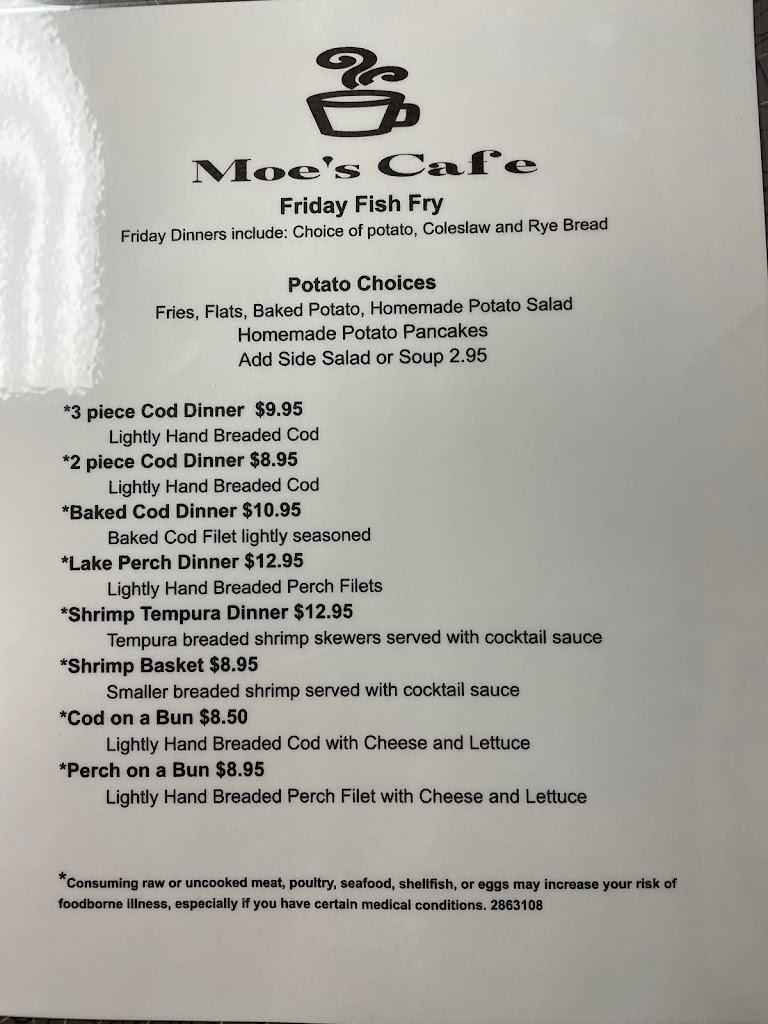 Moe's Cafe
Friday Fish Fry
Friday Dinners include: Choice of potato, Coleslaw and Rye Bread

Potato Choices
Fries, Flats, Baked Potato, Homemade Potato Salad
Homemade Potato Pancakes
Add Side Salad or Soup 2.95

*3 piece Cod Dinner $9.95
Lightly Hand Breaded Cod
*2 piece Cod Dinner $8.95
Lightly Hand Breaded Cod
*Baked Cod Dinner $10.95
Baked Cod Filet lightly seasoned
*Lake Perch Dinner $12.95
Lightly Hand Breaded Perch Filets
*Shrimp Tempura Dinner $12.95
Tempura breaded shrimp skewers served with cocktail sauce
*Shrimp Basket $8.95
Smaller breaded shrimp served with cocktail sauce
*Cod on a Bun $8.50
Lightly Hand Breaded Cod with Cheese and Lettuce
*Perch on a Bun $8.95
Lightly Hand Breaded Perch Filet with Cheese and Lettuce

*Consuming raw or uncooked meat, poultry, seafood, shellfish, or eggs may increase your risk of foodborne illness, especially if you have certain medical conditions. 2863108